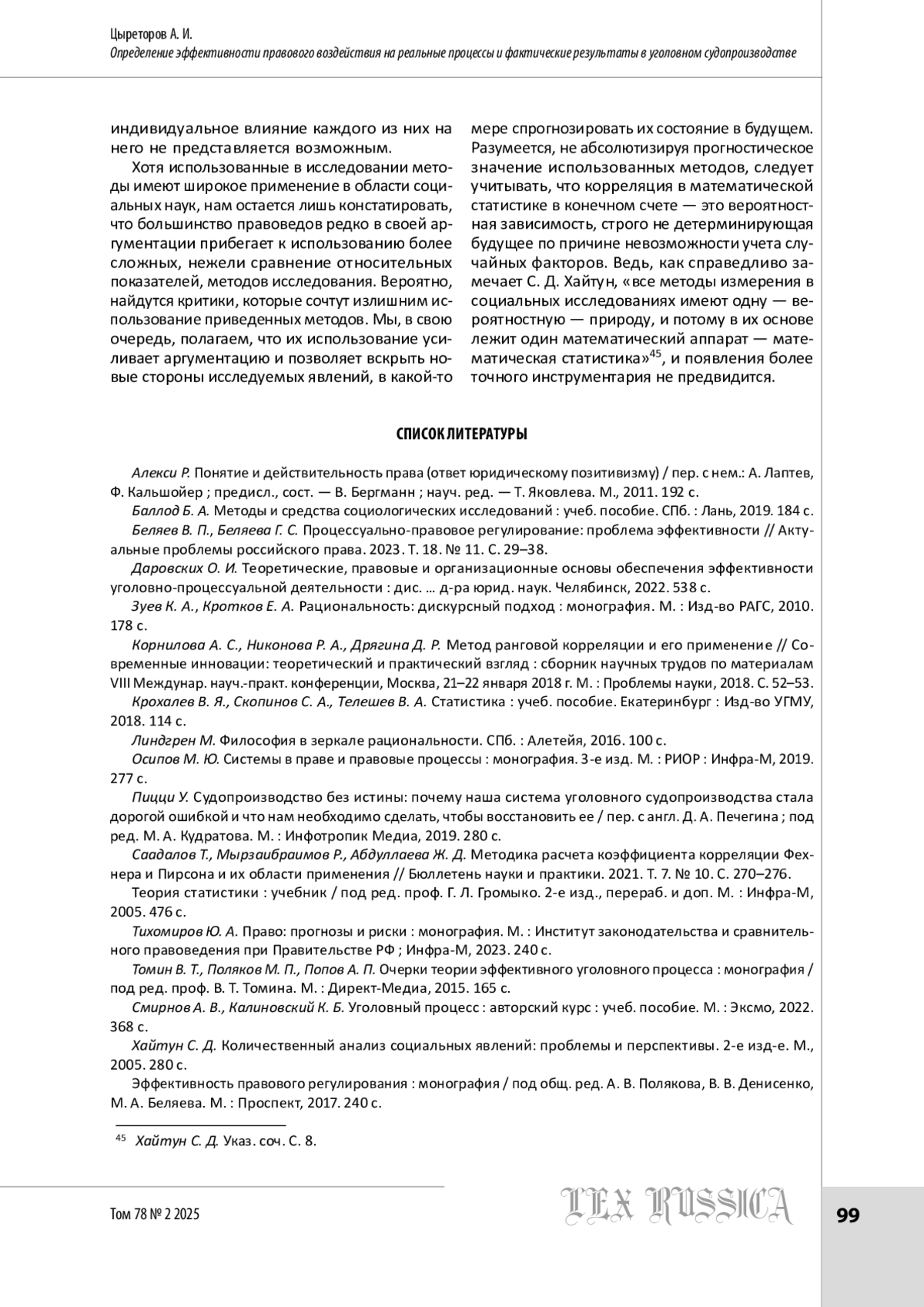 Цыреторов А. И.
Определение эффективности правового воздействия на реальные процессы и фактические результаты в уголовном судопроизводстве

индивидуальное влияние каждого из них на него не представляется возможным.

Хотя использованные в исследовании методы имеют широкое применение в области социальных наук, нам остается лишь констатировать, что большинство правоведов редко в своей аргументации прибегает к использованию более сложных, нежели сравнение относительных показателей, методов исследования. Вероятно, найдутся критики, которые сочтут излишним использование приведенных методов. Мы, в свою очередь, полагаем, что их использование усиливает аргументацию и позволяет вскрыть новые стороны исследуемых явлений, в какой-то мере спрогнозировать их состояние в будущем. Разумеется, не абсолютизируя прогностическое значение использованных методов, следует учитывать, что корреляция в математической статистике в конечном счете — это вероятностная зависимость, строго не детерминирующая будущее по причине невозможности учета случайных факторов. Ведь, как справедливо замечает С. Д. Хайтун, «все методы измерения в социальных исследованиях имеют одну — вероятностную — природу, и потому в их основе лежит один математический аппарат — математическая статистика»$^{45}$, и появления более точного инструментария не предвидится.

СПИСОК ЛИТЕРАТУРЫ

Алекси Р. Понятие и действительность права (ответ юридическому позитивизму) / пер. с нем.: А. Лаптев, Ф. Кальшойер ; предисл., сост. — В. Бергманн ; науч. ред. — Т. Яковлева. М., 2011. 192 с.
Баллод Б. А. Методы и средства социологических исследований : учеб. пособие. СПб. : Лань, 2019. 184 с.
Беляев В. П., Беляева Г. С. Процессуально-правовое регулирование: проблема эффективности // Актуальные проблемы российского права. 2023. Т. 18. № 11. С. 29–38.
Даровских О. И. Теоретические, правовые и организационные основы обеспечения эффективности уголовно-процессуальной деятельности : дис. … д-ра юрид. наук. Челябинск, 2022. 538 с.
Зуев К. А., Кротков Е. А. Рациональность: дискурсный подход : монография. М. : Изд-во РАГС, 2010. 178 с.
Корнилова А. С., Никонова Р. А., Дрягина Д. Р. Метод ранговой корреляции и его применение // Современные инновации: теоретический и практический взгляд : сборник научных трудов по материалам VIII Междунар. науч.-практ. конференции, Москва, 21–22 января 2018 г. М. : Проблемы науки, 2018. С. 52–53.
Крохалев В. Я., Скопинов С. А., Телешев В. А. Статистика : учеб. пособие. Екатеринбург : Изд-во УГМУ, 2018. 114 с.
Линдгрен М. Философия в зеркале рациональности. СПб. : Алетейя, 2016. 100 с.
Осипов М. Ю. Системы в праве и правовые процессы : монография. 3-е изд. М. : РИОР : Инфра-М, 2019. 277 с.
Пицци У. Судопроизводство без истины: почему наша система уголовного судопроизводства стала дорогой ошибкой и что нам необходимо сделать, чтобы восстановить ее / пер. с англ. Д. А. Печегина ; под ред. М. А. Кудратова. М. : Инфотропик Медиа, 2019. 280 с.
Саадалов Т., Мырзаибраимов Р., Абдуллаева Ж. Д. Методика расчета коэффициента корреляции Фехнера и Пирсона и их области применения // Бюллетень науки и практики. 2021. Т. 7. № 10. С. 270–276.
Теория статистики : учебник / под ред. проф. Г. Л. Громыко. 2-е изд., перераб. и доп. М. : Инфра-М, 2005. 476 с.
Тихомиров Ю. А. Право: прогнозы и риски : монография. М. : Институт законодательства и сравнительного правоведения при Правительстве РФ ; Инфра-М, 2023. 240 с.
Томин В. Т., Поляков М. П., Попов А. П. Очерки теории эффективного уголовного процесса : монография / под ред. проф. В. Т. Томина. М. : Директ-Медиа, 2015. 165 с.
Смирнов А. В., Калиновский К. Б. Уголовный процесс : авторский курс : учеб. пособие. М. : Эксмо, 2022. 368 с.
Хайтун С. Д. Количественный анализ социальных явлений: проблемы и перспективы. 2-е изд-е. М., 2005. 280 с.
Эффективность правового регулирования : монография / под общ. ред. А. В. Полякова, В. В. Денисенко, М. А. Беляева. М. : Проспект, 2017. 240 с.

$^{45}$ Хайтун С. Д. Указ. соч. С. 8.

Том 78 № 2 2025
LEX RUSSICA
99